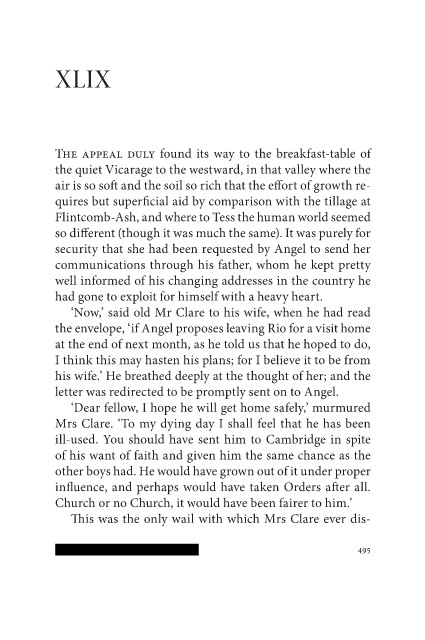 XLIX

THE APPEAL DULY found its way to the breakfast-table of the quiet Vicarage to the westward, in that valley where the air is so soft and the soil so rich that the effort of growth requires but superficial aid by comparison with the tillage at Flintcomb-Ash, and where to Tess the human world seemed so different (though it was much the same). It was purely for security that she had been requested by Angel to send her communications through his father, whom he kept pretty well informed of his changing addresses in the country he had gone to exploit for himself with a heavy heart.

'Now,' said old Mr Clare to his wife, when he had read the envelope, 'if Angel proposes leaving Rio for a visit home at the end of next month, as he told us that he hoped to do, I think this may hasten his plans; for I believe it to be from his wife.' He breathed deeply at the thought of her; and the letter was redirected to be promptly sent on to Angel.

'Dear fellow, I hope he will get home safely,' murmured Mrs Clare. 'To my dying day I shall feel that he has been ill-used. You should have sent him to Cambridge in spite of his want of faith and given him the same chance as the other boys had. He would have grown out of it under proper influence, and perhaps would have taken Orders after all. Church or no Church, it would have been fairer to him.'

This was the only wail with which Mrs Clare ever dis-

495